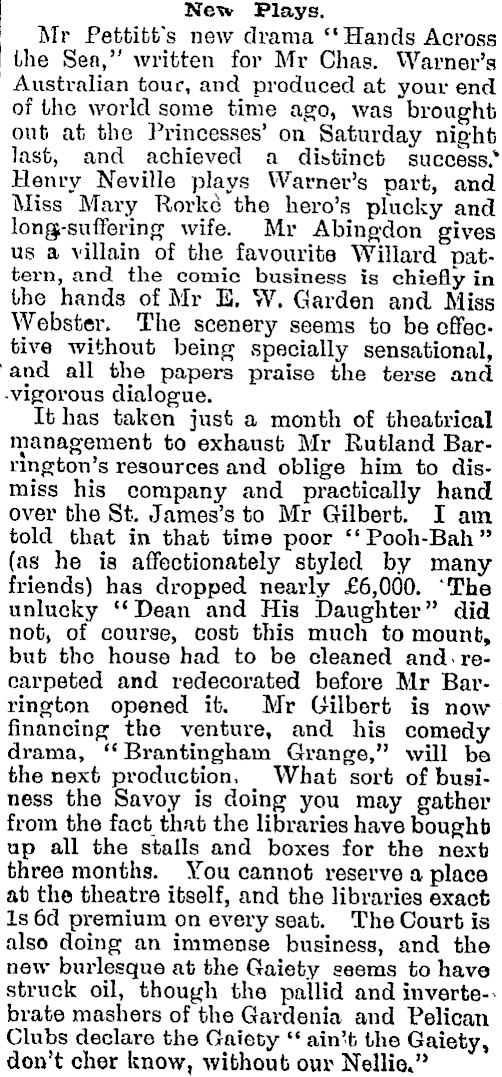 New Plays.

Mr Pettitt's new drama "Hands Across the Sea," written for Mr Chas. Warner's Australian tour, and produced at your end of the world some time ago, was brought out at the Princesses' on Saturday night last, and achieved a distinct success. Henry Neville plays Warner's part, and Miss Mary Rorke the hero's plucky and long-suffering wife. Mr Abingdon gives us a villain of the favourite Willard pattern, and the comic business is chiefly in the hands of Mr E. W. Garden and Miss Webster. The scenery seems to be effective without being specially sensational, and all the papers praise the terse and vigorous dialogue.

It has taken just a month of theatrical management to exhaust Mr Rutland Barrington's resources and oblige him to dismiss his company and practically hand over the St. James's to Mr Gilbert. I am told that in that time poor "Pooh-Bah" (as he is affectionately styled by many friends) has dropped nearly £6,000. The unlucky "Dean and His Daughter" did not, of course, cost this much to mount, but the house had to be cleaned and recarpeted and redecorated before Mr Barrington opened it. Mr Gilbert is now financing the venture, and his comedy drama, "Brantingham Grange," will be the next production. What sort of business the Savoy is doing you may gather from the fact that the libraries have bought up all the stalls and boxes for the next three months. You cannot reserve a place at the theatre itself, and the libraries exact 1s 6d premium on every seat. The Court is also doing an immense business, and the new burlesque at the Gaiety seems to have struck oil, though the pallid and invertebrate mashers of the Gardenia and Pelican Clubs declare the Gaiety "ain't the Gaiety, don't cher know, without our Nellie."